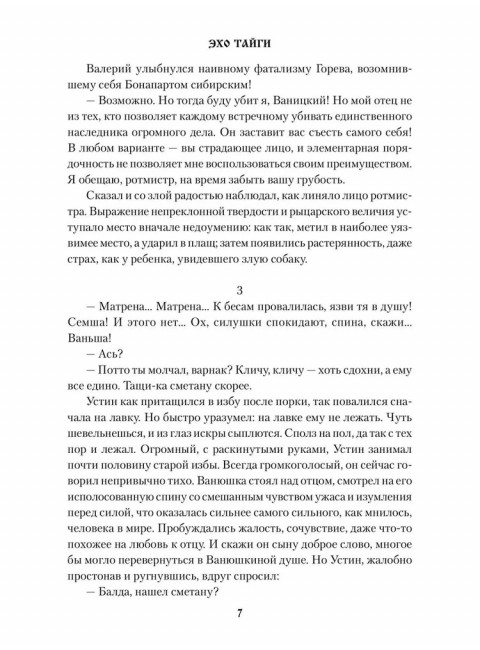 ЭХО ТАЙГИ

Валерий улыбнулся наивному фатализму Горева, возомнившему себя Бонапартом сибирским!

— Возможно. Но тогда буду убит я, Ваницкий! Но мой отец не из тех, кто позволяет каждому встречному убивать единственного наследника огромного дела. Он заставит вас съесть самого себя! В любом варианте — вы страдающее лицо, и элементарная порядочность не позволяет мне воспользоваться своим преимуществом. Я обещаю, ротмистр, на время забыть вашу грубость.

Сказал и со злой радостью наблюдал, как линяло лицо ротмистра. Выражение непреклонной твердости и рыцарского величия уступало место вначале недоумению: как так, метил в наиболее уязвимее место, а ударил в плащ; затем появились растерянность, даже страх, как у ребенка, увидевшего злую собаку.

3

— Матрена... Матрена... К бесам провалилась, язви тя в душу! Семша! И этого нет... Ох, силушки спокидают, спина, скажи... Ваньша!

— Ась?

— Потто ты молчал, варнак? Кличу, кличу — хоть сдохни, а ему все едино. Тащи-ка сметану скорее.

Устин как притащился в избу после порки, так повалился сначала на лавку. Но быстро уразумел: на лавке ему не лежать. Чуть шевельнешься, и из глаз искры сыплются. Сполз на пол, да так с тех пор и лежал. Огромный, с раскинутыми руками, Устин занимал почти половину старой избы. Всегда громкоголосый, он сейчас говорил непривычно тихо. Ванюшка стоял над отцом, смотрел на его исполосованную спину со смешанным чувством ужаса и изумления перед силой, что оказалась сильнее самого сильного, как мнилось, человека в мире. Пробуждались жалость, сочувствие, даже что-то похожее на любовь к отцу. И скажи он сыну доброе слово, многое бы могло перевернуться в Ванюшкиной душе. Но Устин, жалобно простонав и ругнувшись, вдруг спросил:

— Балда, нашел сметану?

7